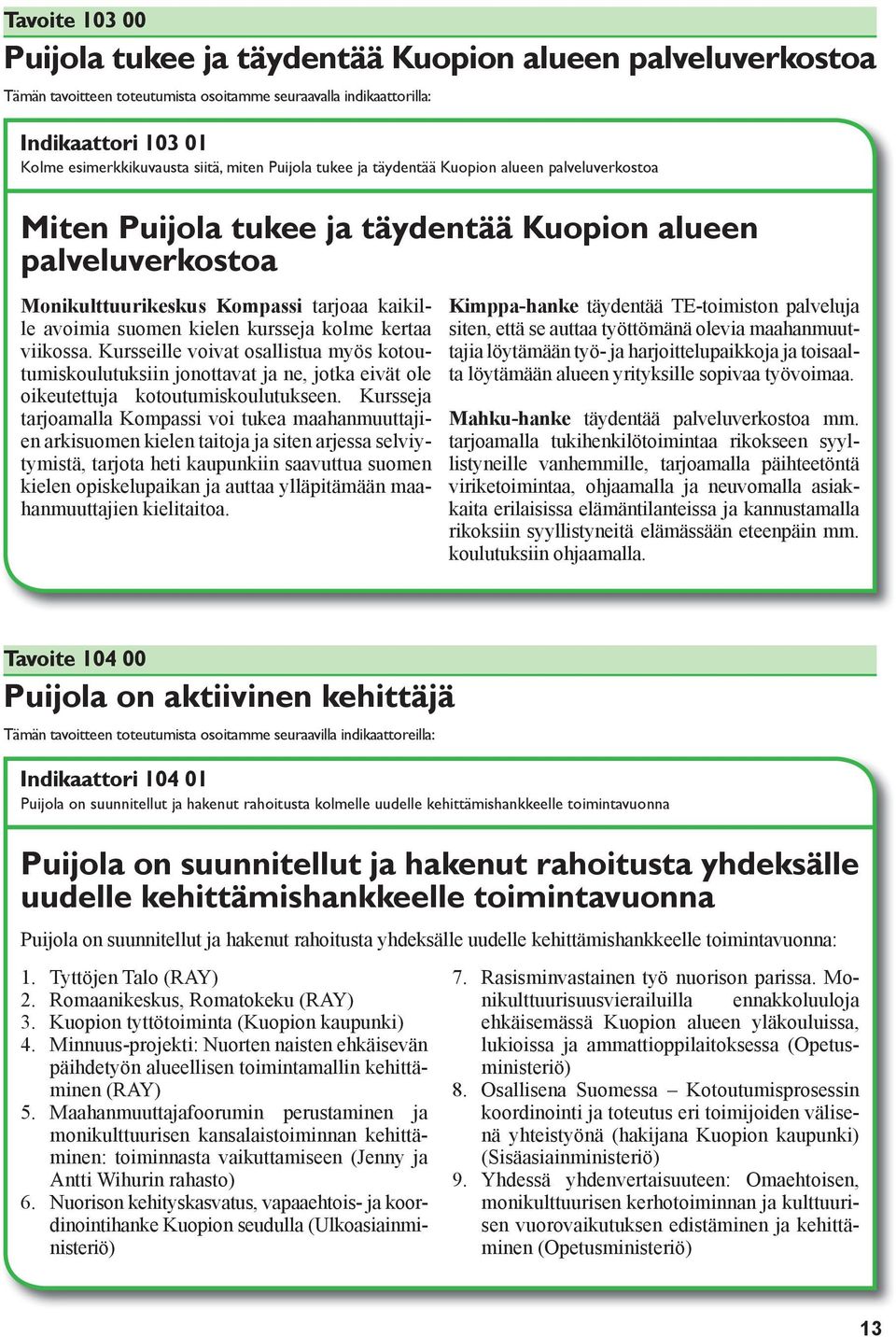 Tavoite 103 00

Puijola tukee ja täydentää Kuopion alueen palveluverkostoa

Tämän tavoitteen toteutumista osoitamme seuraavalla indikaattorilla:

Indikaattori 103 01

Kolme esimerkkikuvausta siitä, miten Puijola tukee ja täydentää Kuopion alueen palveluverkostoa

Miten Puijola tukee ja täydentää Kuopion alueen palveluverkostoa

Monikulttuurikeskus Kompassi tarjoaa kaikille avoimia suomen kielen kursseja kolme kertaa viikossa. Kursseille voivat osallistua myös kotoutumiskoulutuksiin jonottavat ja ne, jotka eivät ole oikeutettuja kotoutumiskoulutukseen. Kursseja tarjoamalla Kompassi voi tukea maahanmuuttajien arkisuomen kielen taitoja ja siten arjessa selviytymistä, tarjota heti kaupunkiin saavuttua suomen kielen opiskelupaikan ja auttaa ylläpitämään maahanmuuttajien kielitaitoa.

Kimppa-hanke täydentää TE-toimiston palveluja siten, että se auttaa työttömänä olevia maahanmuuttajia löytämään työ- ja harjoittelupaikkoja ja toisaalta löytämään alueen yrityksille sopivaa työvoimaa.

Mahku-hanke täydentää palveluverkostoa mm. tarjoamalla tukihenkilötoimintaa rikokseen syyllistyneille vanhemmille, tarjoamalla päihteetöntä viriketoimintaa, ohjaamalla ja neuvomalla asiakkaita erilaisissa elämäntilanteissa ja kannustamalla rikoksiin syyllistyneitä elämässään eteenpäin mm. koulutuksiin ohjaamalla.

Tavoite 104 00

Puijola on aktiivinen kehittäjä

Tämän tavoitteen toteutumista osoitamme seuraavilla indikaattoreilla:

Indikaattori 104 01

Puijola on suunnitellut ja hakenut rahoitusta kolmelle uudelle kehittämishankkeelle toimintavuonna

Puijola on suunnitellut ja hakenut rahoitusta yhdeksälle uudelle kehittämishankkeelle toimintavuonna

Puijola on suunnitellut ja hakenut rahoitusta yhdeksälle uudelle kehittämishankkeelle toimintavuonna:

1. Tyttöjen Talo (RAY)
2. Romaanikeskus, Romatokeku (RAY)
3. Kuopion tyttötoiminta (Kuopion kaupunki)
4. Minnuus-projekti: Nuorten naisten ehkäisevän päihdetyön alueellisen toimintamallin kehittäminen (RAY)
5. Maahanmuuttajafoorumin perustaminen ja monikulttuurisen kansalaistoiminnan kehittäminen: toiminnasta vaikuttamiseen (Jenny ja Antti Wihurin rahasto)
6. Nuorison kehityskasvatus, vapaaehtois- ja koordinointihanke Kuopion seudulla (Ulkoasiainministeriö)
7. Rasisminvastainen työ nuorison parissa. Monikulttuurisuusvierailuilla ennakkoluuloja ehkäisemässä Kuopion alueen yläkouluissa, lukioissa ja ammattioppilaitoksessa (Opetusministeriö)
8. Osallisena Suomessa – Kotoutumisprosessin koordinointi ja toteutus eri toimijoiden välisenä yhteistyönä (hakijana Kuopion kaupunki) (Sisäasiainministeriö)
9. Yhdessä yhdenvertaisuuteen: Omaehtoisen, monikulttuurisen kerhotoiminnan ja kulttuurisen vuorovaikutuksen edistäminen ja kehittäminen (Opetusministeriö)

13